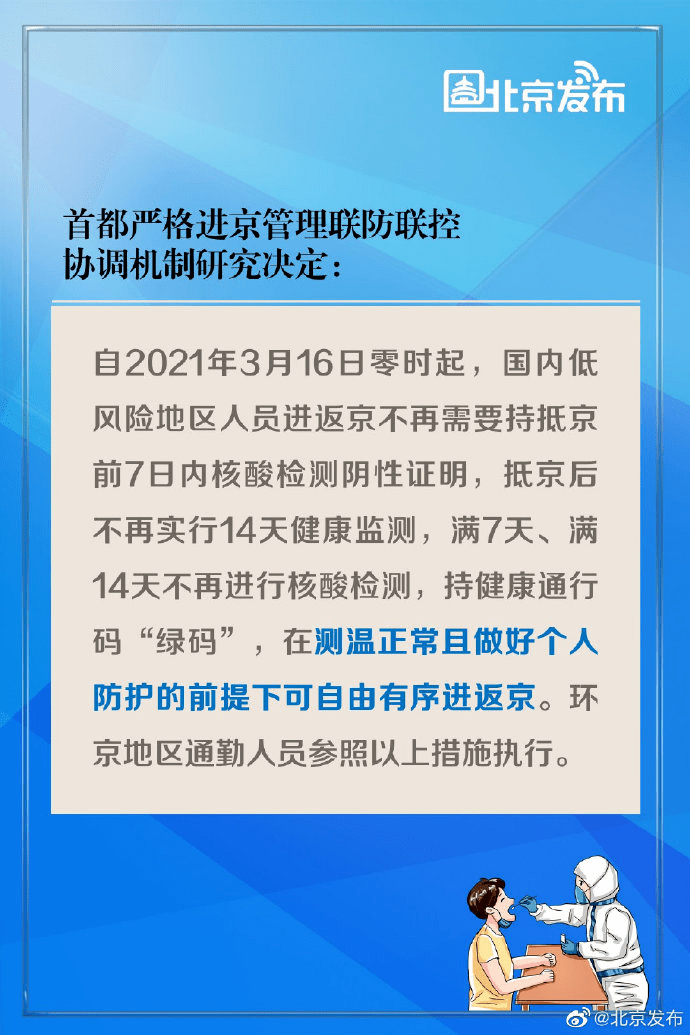 北京发布

首都严格进京管理联防联控协调机制研究决定：

自2021年3月16日零时起，国内低风险地区人员进返京不再需要持抵京前7日内核酸检测阴性证明，抵京后不再实行14天健康监测，满7天、满14天不再进行核酸检测，持健康通行码“绿码”，在测温正常且做好个人防护的前提下可自由有序进返京。环京地区通勤人员参照以上措施执行。

@北京发布